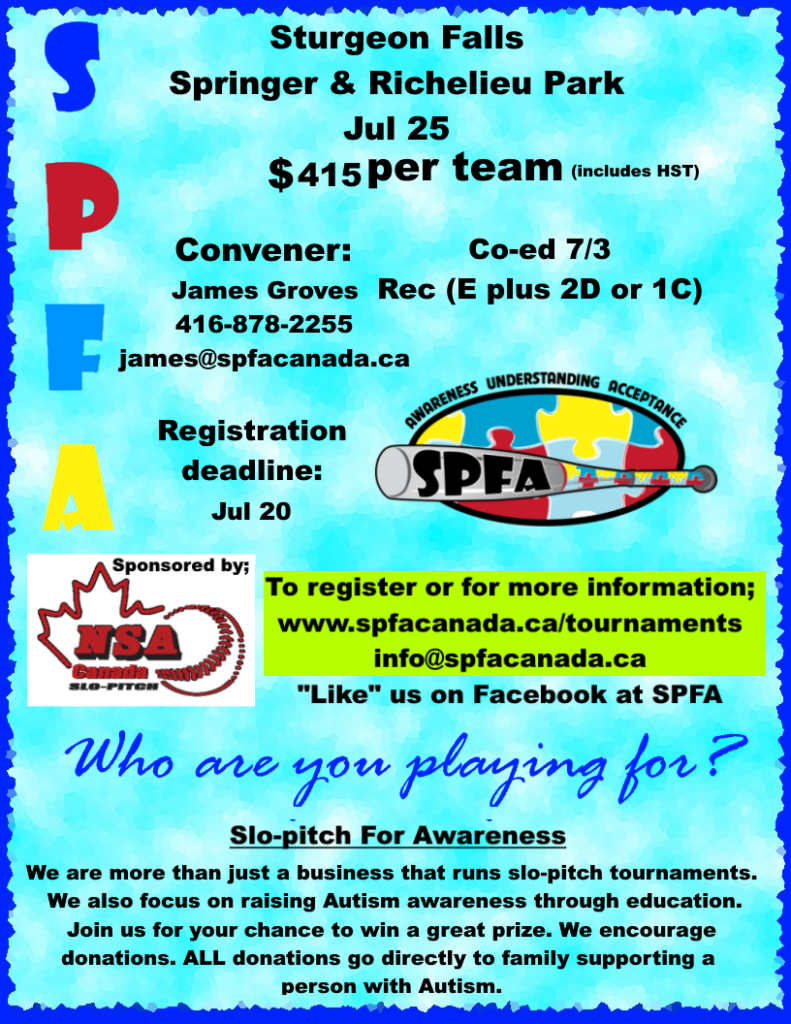 S
P
F
A

Sturgeon Falls
Springer & Richelieu Park
Jul 25
$415 per team (includes HST)

Convener:
James Groves
416-878-2255
james@spfacanada.ca

Co-ed 7/3
Rec (E plus 2D or 1C)

Registration deadline:
Jul 20

AWARENESS UNDERSTANDING ACCEPTANCE
SPFA

Sponsored by;
NSA
Canada
SLO-PITCH

To register or for more information;
www.spfacanada.ca/tournaments
info@spfacanada.ca
"Like" us on Facebook at SPFA

Who are you playing for?

Slo-pitch For Awareness

We are more than just a business that runs slo-pitch tournaments. We also focus on raising Autism awareness through education. Join us for your chance to win a great prize. We encourage donations. ALL donations go directly to family supporting a person with Autism.